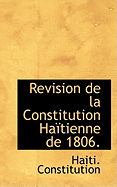 Revision de la Constitution Haïtienne de 1806.

Haiti. Constitution